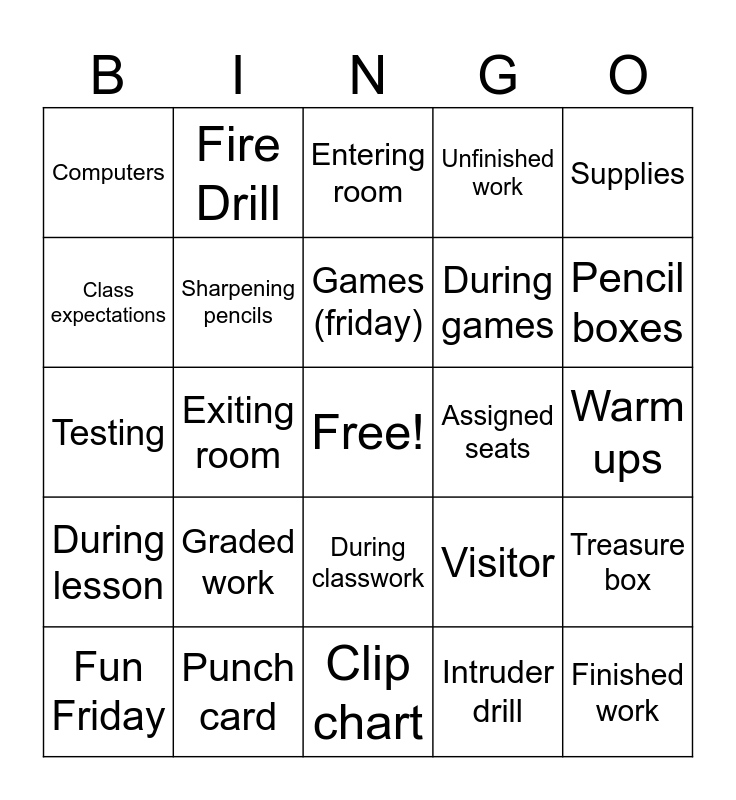 | B | I | N | G | O |
|---|---|---|---|---|
| Computers | Fire Drill | Entering room | Unfinished work | Supplies |
| Class expectations | Sharpening pencils | Games (friday) | During games | Pencil boxes |
| Testing | Exiting room | Free! | Assigned seats | Warm ups |
| During lesson | Graded work | During classwork | Visitor | Treasure box |
| Fun Friday | Punch card | Clip chart | Intruder drill | Finished work |